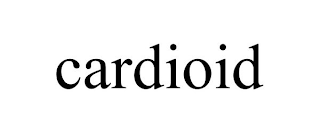 cardioid